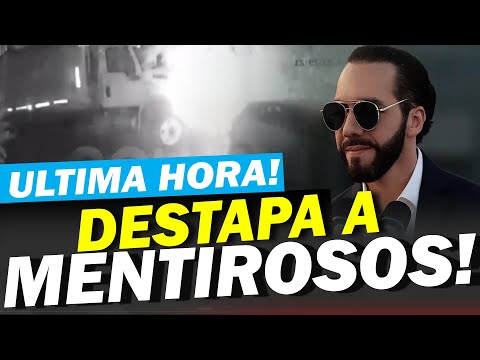 ULTIMA HORA!
DESTAPA A
MENTIROSOS!